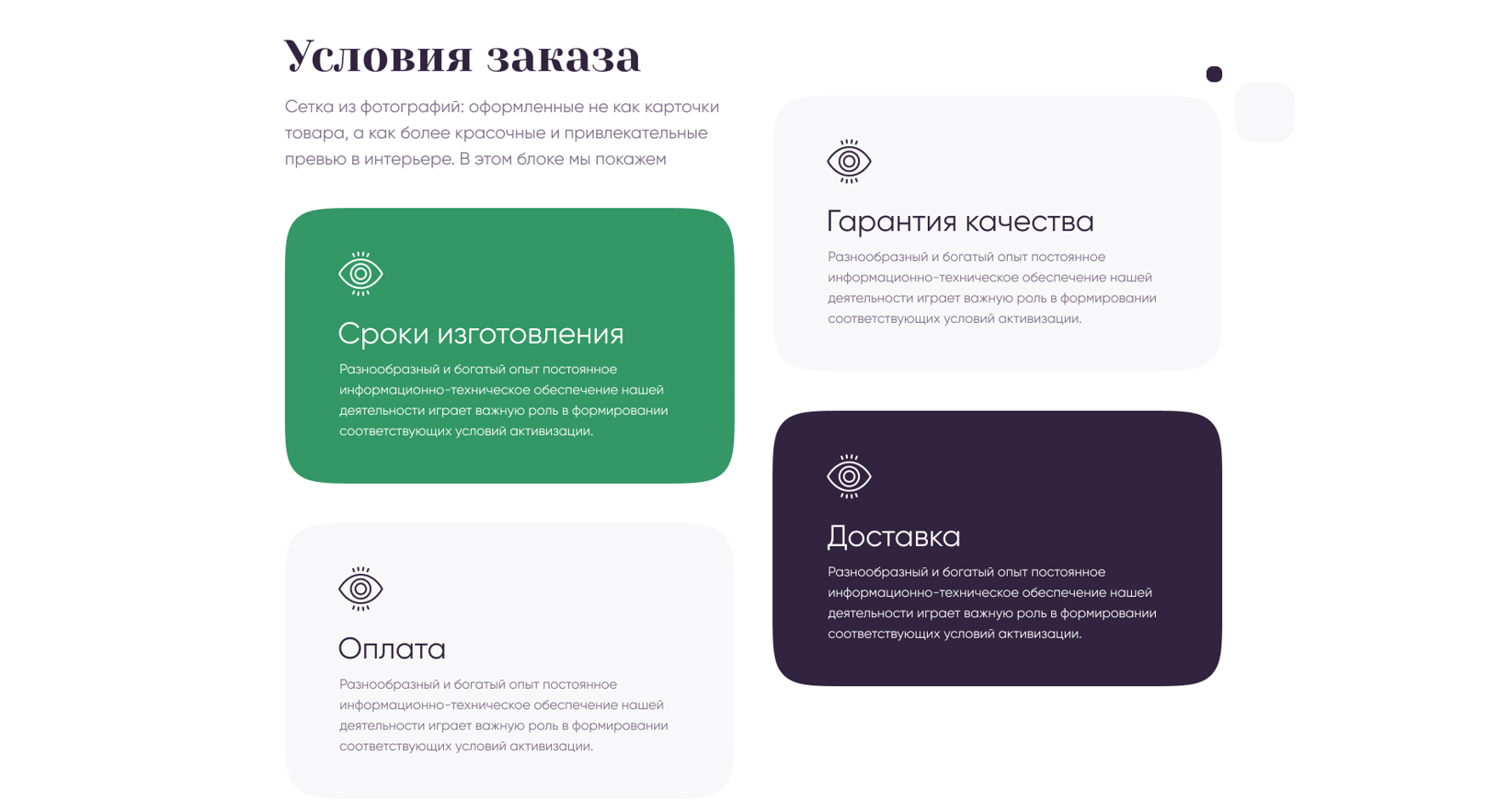 Условия заказа

Сетка из фотографий: оформленные не как карточки товара, а как более красочные и привлекательные превью в интерьере. В этом блоке мы покажем

Сроки изготовления

Разнообразный и богатый опыт постоянное информационно-техническое обеспечение нашей деятельности играет важную роль в формировании соответствующих условий активизации.

Оплата

Разнообразный и богатый опыт постоянное информационно-техническое обеспечение нашей деятельности играет важную роль в формировании соответствующих условий активизации.

Гарантия качества

Разнообразный и богатый опыт постоянное информационно-техническое обеспечение нашей деятельности играет важную роль в формировании соответствующих условий активизации.

Доставка

Разнообразный и богатый опыт постоянное информационно-техническое обеспечение нашей деятельности играет важную роль в формировании соответствующих условий активизации.